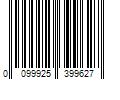 0 099925 399627